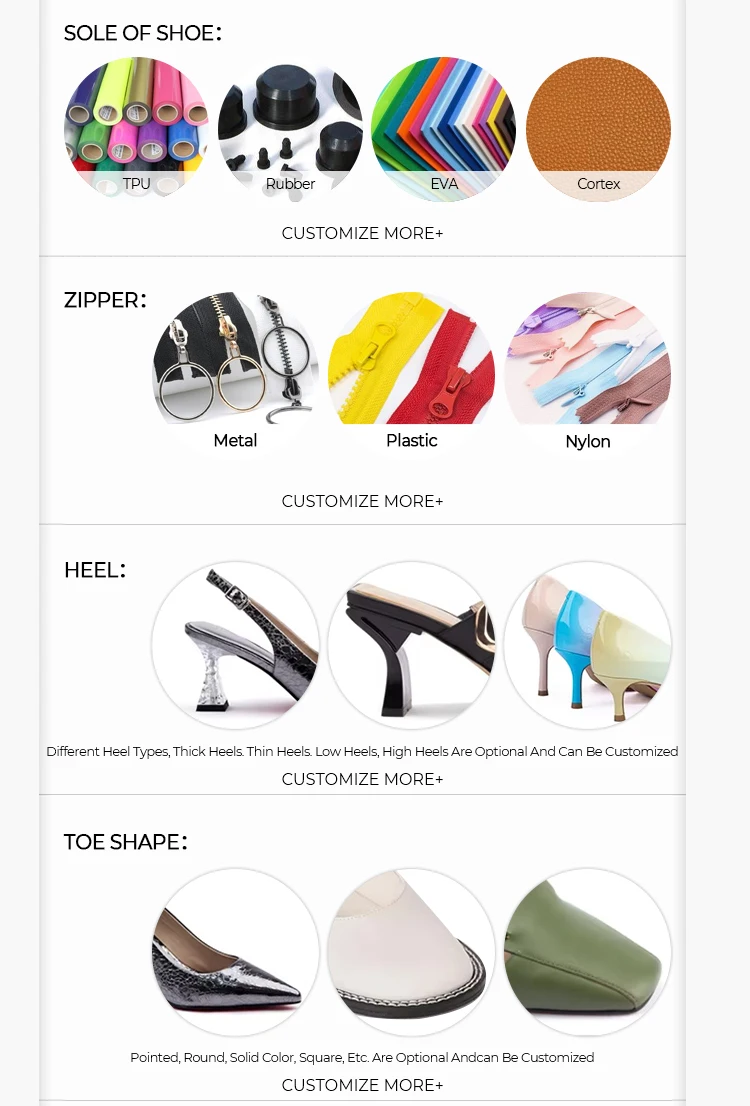 SOLE OF SHOE:

TPU

Rubber

EVA

Cortex

CUSTOMIZE MORE+

ZIPPER:

Metal

Plastic

Nylon

CUSTOMIZE MORE+

HEEL:

Different Heel Types, Thick Heels. Thin Heels. Low Heels, High Heels Are Optional And Can Be Customized

CUSTOMIZE MORE+

TOE SHAPE:

Pointed, Round, Solid Color, Square, Etc. Are Optional Andcan Be Customized

CUSTOMIZE MORE+